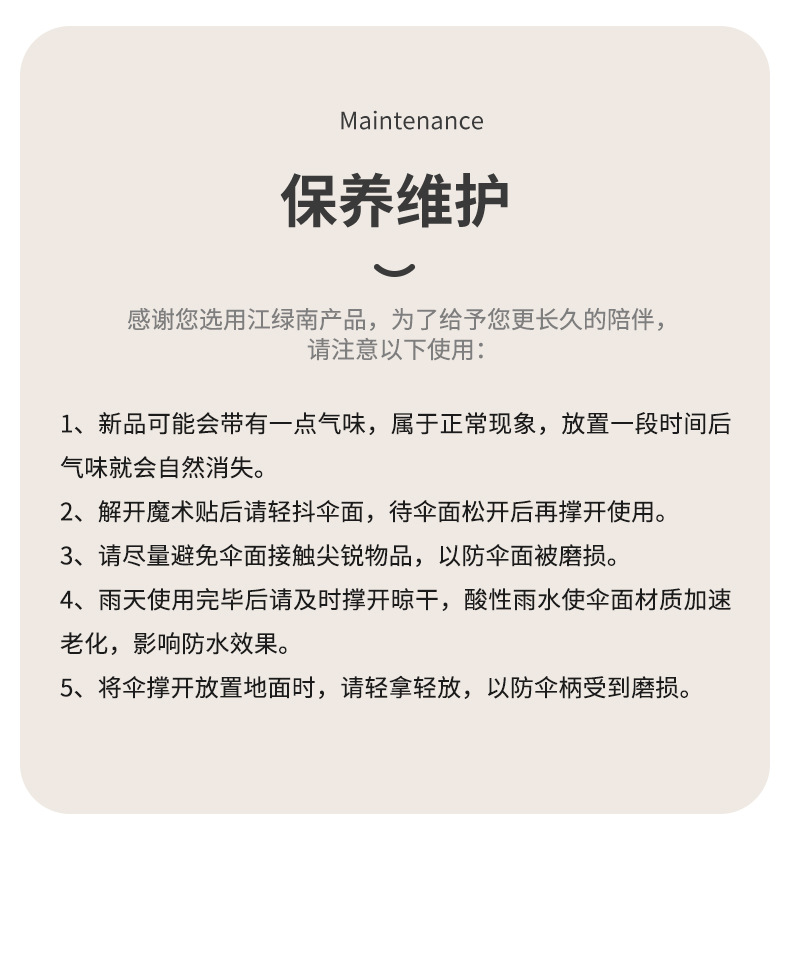 Maintenance

保养维护

感谢您选用江绿南产品，为了给予您更长久的陪伴，请注意以下使用：

1、新品可能会带有一点气味，属于正常现象，放置一段时间后气味就会自然消失。

2、解开魔术贴后请轻抖伞面，待伞面松开后再撑开使用。

3、请尽量避免伞面接触尖锐物品，以防伞面被磨损。

4、雨天使用完毕后请及时撑开晾干，酸性雨水使伞面材质加速老化，影响防水效果。

5、将伞撑开放置地面时，请轻拿轻放，以防伞柄受到磨损。